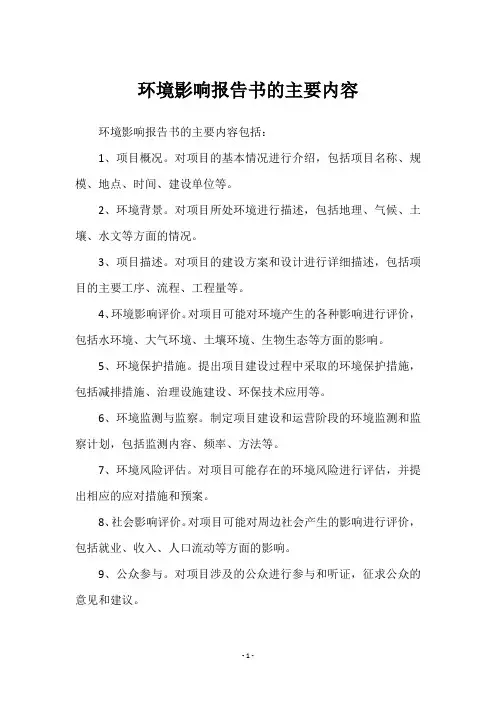 环境影响报告书的主要内容

环境影响报告书的主要内容包括：

1、项目概况。对项目的基本情况进行介绍，包括项目名称、规模、地点、时间、建设单位等。

2、环境背景。对项目所处环境进行描述，包括地理、气候、土壤、水文等方面的情况。

3、项目描述。对项目的建设方案和设计进行详细描述，包括项目的主要工序、流程、工程量等。

4、环境影响评价。对项目可能对环境产生的各种影响进行评价，包括水环境、大气环境、土壤环境、生物生态等方面的影响。

5、环境保护措施。提出项目建设过程中采取的环境保护措施，包括减排措施、治理设施建设、环保技术应用等。

6、环境监测与监察。制定项目建设和运营阶段的环境监测和监察计划，包括监测内容、频率、方法等。

7、环境风险评估。对项目可能存在的环境风险进行评估，并提出相应的应对措施和预案。

8、社会影响评价。对项目可能对周边社会产生的影响进行评价，包括就业、收入、人口流动等方面的影响。

9、公众参与。对项目涉及的公众进行参与和听证，征求公众的意见和建议。

- 1 -